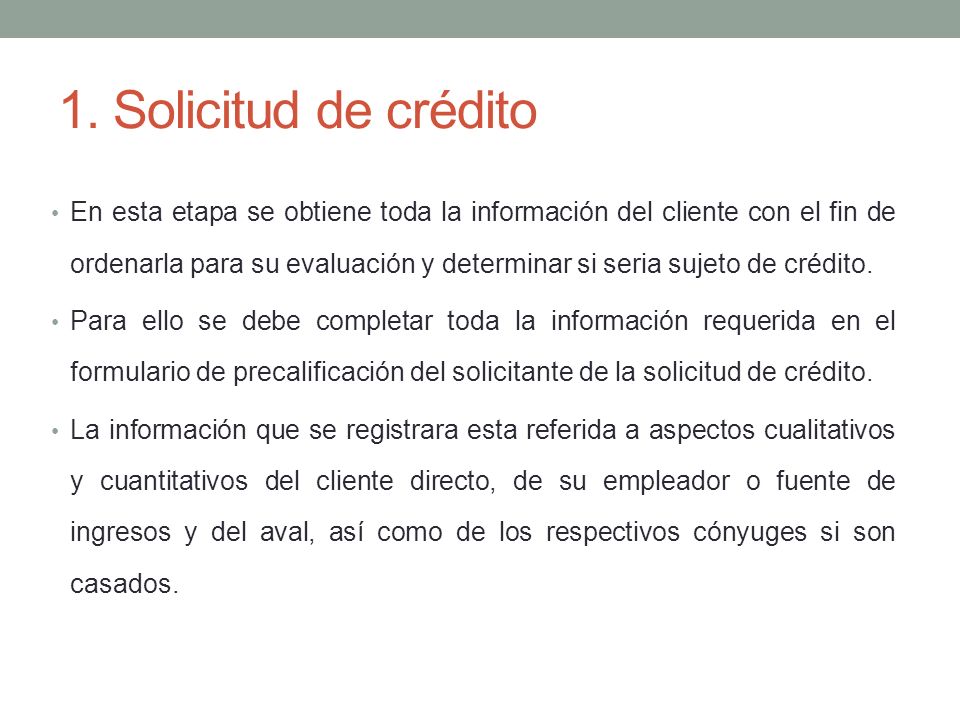 1. Solicitud de crédito

• En esta etapa se obtiene toda la información del cliente con el fin de ordenarla para su evaluación y determinar si seria sujeto de crédito.

• Para ello se debe completar toda la información requerida en el formulario de precalificación del solicitante de la solicitud de crédito.

• La información que se registrara esta referida a aspectos cualitativos y cuantitativos del cliente directo, de su empleador o fuente de ingresos y del aval, así como de los respectivos cónyuges si son casados.